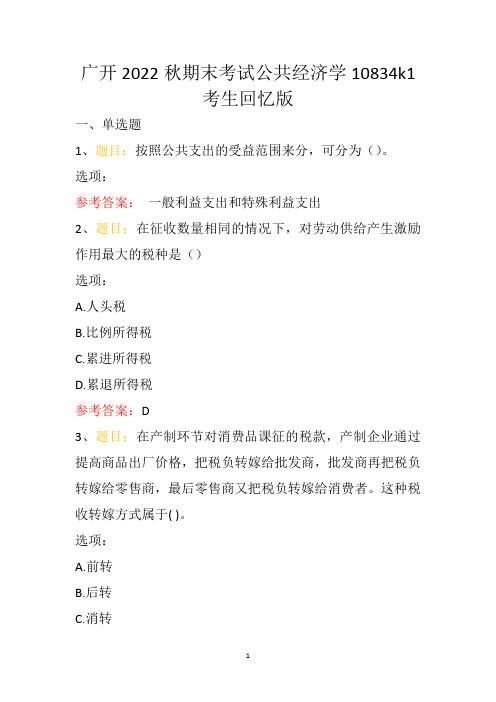 广开 2022 秋期末考试公共经济学 10834k1 考生回忆版

一、单选题

1、题目：按照公共支出的受益范围来分，可分为（）。

选项：

参考答案： 一般利益支出和特殊利益支出

2、题目：在征收数量相同的情况下，对劳动供给产生激励作用最大的税种是（）

选项：

A.人头税

B.比例所得税

C.累进所得税

D.累退所得税

参考答案：D

3、题目：在产制环节对消费品课征的税款，产制企业通过提高商品出厂价格，把税负转嫁给批发商，批发商再把税负转嫁给零售商，最后零售商又把税负转嫁给消费者。这种税收转嫁方式属于( )。

选项：

A.前转

B.后转

C.消转

1